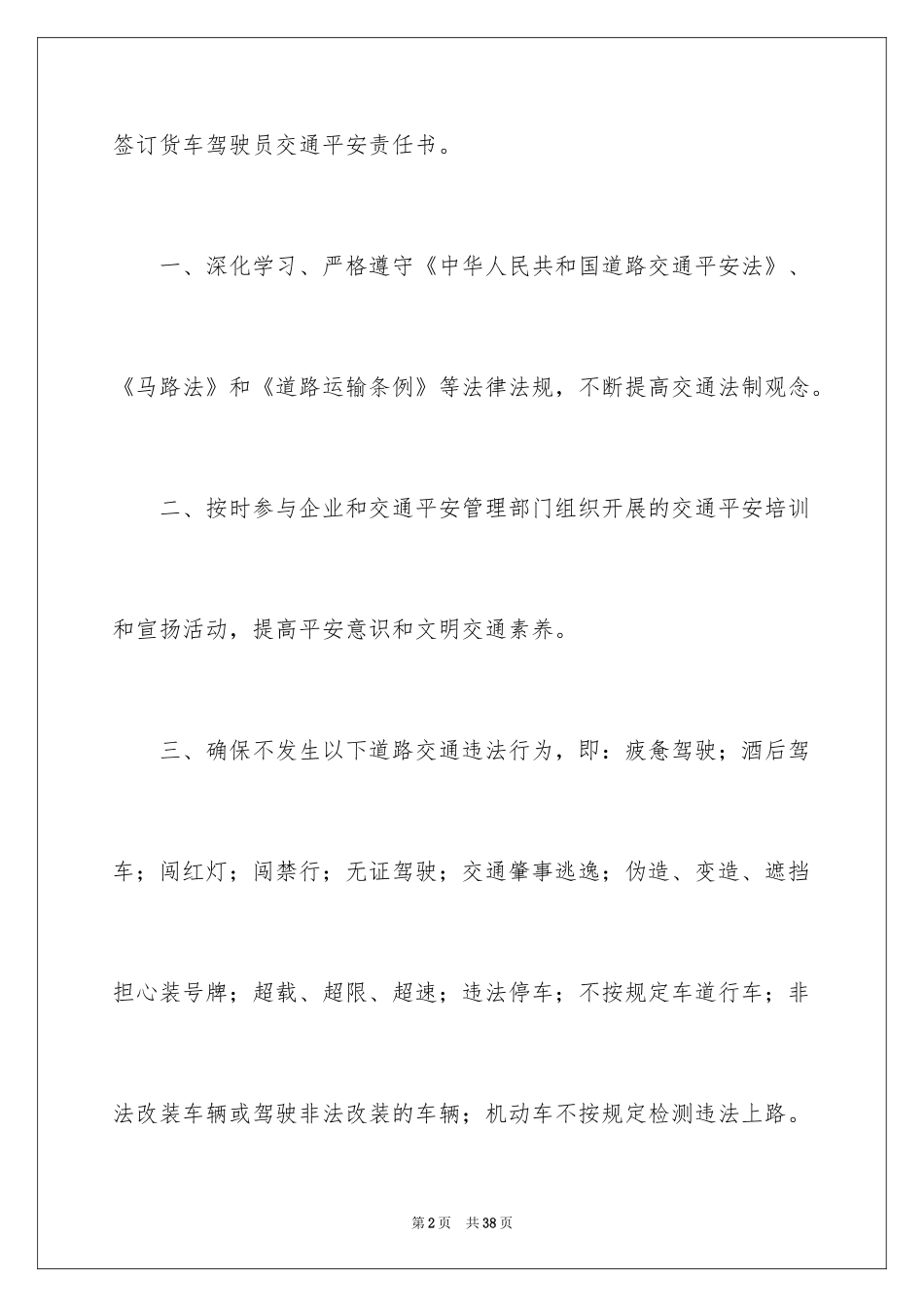 签订货车驾驶员交通平安责任书。

一、深化学习、严格遵守《中华人民共和国道路交通平安法》、《马路法》和《道路运输条例》等法律法规，不断提高交通法制观念。

二、按时参与企业和交通平安管理部门组织开展的交通平安培训和宣扬活动，提高平安意识和文明交通素养。

三、确保不发生以下道路交通违法行为，即：疲惫驾驶；酒后驾车；闯红灯；闯禁行；无证驾驶；交通肇事逃逸；伪造、变造、遮挡担心装号牌；超载、超限、超速；违法停车；不按规定车道行车；非法改装车辆或驾驶非法改装的车辆；机动车不按规定检测违法上路。

第2页 共38页